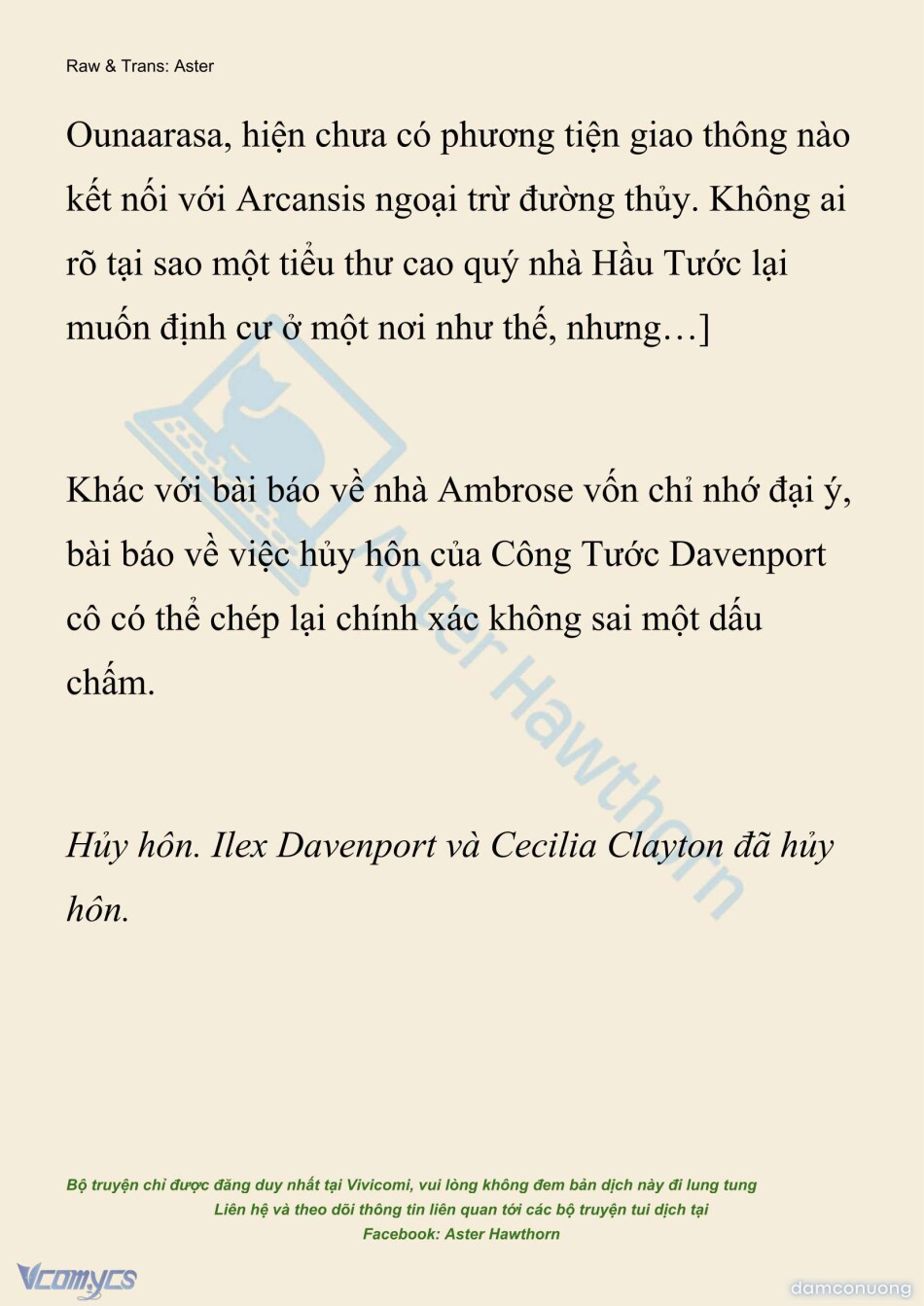 Raw & Trans: Aster

Ounaarasa, hiện chưa có phương tiện giao thông nào kết nối với Arcansis ngoại trừ đường thủy. Không ai rõ tại sao một tiểu thư cao quý nhà Hầu Tước lại muốn định cư ở một nơi như thế, nhưng…]

Khác với bài báo về nhà Ambrose vốn chỉ nhớ đại ý, bài báo về việc hủy hôn của Công Tước Davenport cô có thể chép lại chính xác không sai một dấu chấm.

Hủy hôn. Ilex Davenport và Cecilia Clayton đã hủy hôn.

Aster Hawthorn

Bộ truyện chỉ được đăng duy nhất tại Vivicomi, vui lòng không đem bản dịch này đi lung tung
Liên hệ và theo dõi thông tin liên quan tới các bộ truyện tui dịch tại
Facebook: Aster Hawthorn

Vcomycs

damconuong